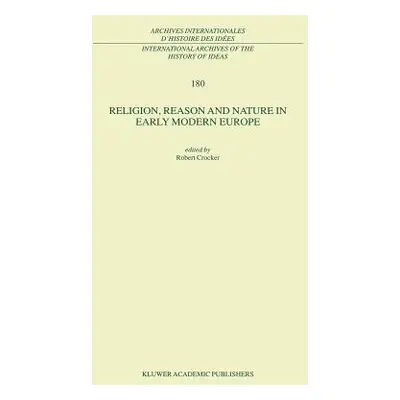 ARCHIVES INTERNATIONALES
D'HISTOIRE DES IDÉES

INTERNATIONAL ARCHIVES OF THE
HISTORY OF IDEAS

180

RELIGION, REASON AND NATURE IN
EARLY MODERN EUROPE

edited by
Robert Crocker

KLUWER ACADEMIC PUBLISHERS